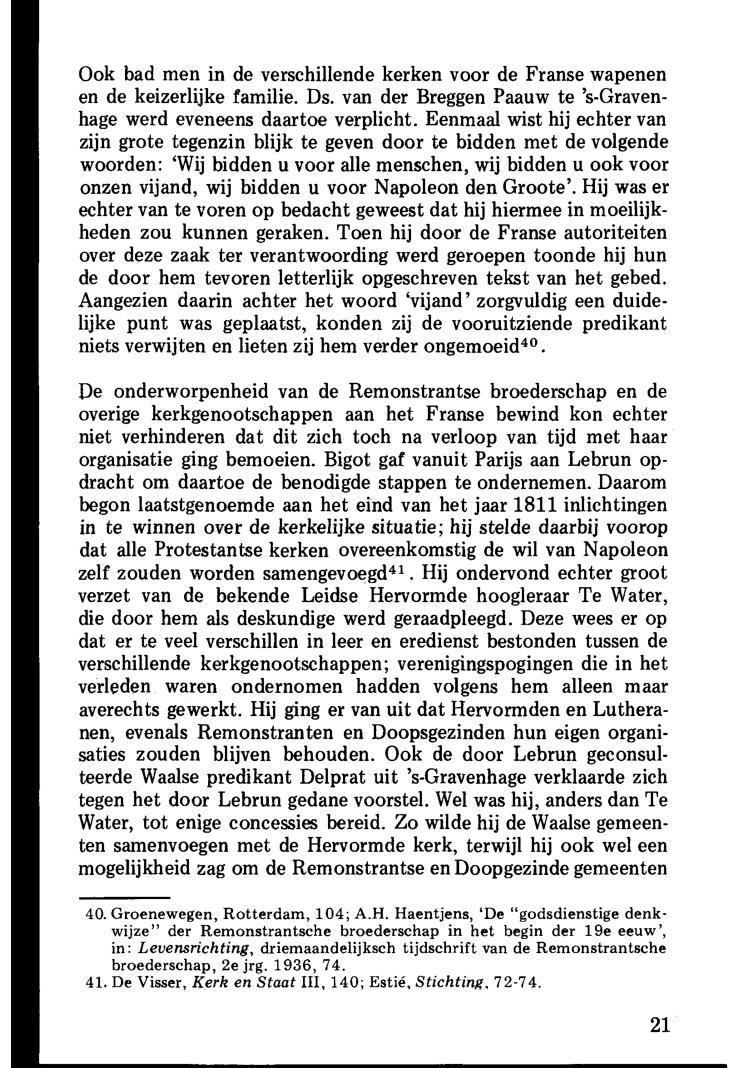 Ook bad men in de verschillende kerken voor de Franse wapenen en de keizerlijke familie. Ds. van der Breggen Paauw te 's-Gravenhage werd eveneens daartoe verplicht. Eenmaal wist hij echter van zijn grote tegenzin blijk te geven door te bidden met de volgende woorden: 'Wij bidden u voor alle menschen, wij bidden u ook voor onzen vijand, wij bidden u voor Napoleon den Groote'. Hij was er echter van te voren op bedacht geweest dat hij hiermee in moeilijkheden zou kunnen geraken. Toen hij door de Franse autoriteiten over deze zaak ter verantwoording werd geroepen toonde hij hun de door hem tevoren letterlijk opgeschreven tekst van het gebed. Aangezien daarin achter het woord 'vijand' zorgvuldig een duidelijke punt was geplaatst, konden zij de vooruitziende predikant niets verwijten en lieten zij hem verder ongemoeid$^{40}$.

De onderworpenheid van de Remonstrantse broederschap en de overige kerkgenootschappen aan het Franse bewind kon echter niet verhinderen dat dit zich toch na verloop van tijd met haar organisatie ging bemoeien. Bigot gaf vanuit Parijs aan Lebrun opdracht om daartoe de benodigde stappen te ondernemen. Daarom begon laatstgenoemde aan het eind van het jaar 1811 inlichtingen in te winnen over de kerkelijke situatie; hij stelde daarbij voorop dat alle Protestantse kerken overeenkomstig de wil van Napoleon zelf zouden worden samengevoegd$^{41}$. Hij ondervond echter groot verzet van de bekende Leidse Hervormde hoogleraar Te Water, die door hem als deskundige werd geraadpleegd. Deze wees er op dat er te veel verschillen in leer en eredienst bestonden tussen de verschillende kerkgenootschappen; verenigingspogingen die in het verleden waren ondernomen hadden volgens hem alleen maar averechts gewerkt. Hij ging er van uit dat Hervormden en Lutheranen, evenals Remonstranten en Doopsgezinden hun eigen organisaties zouden blijven behouden. Ook de door Lebrun geconsulteerde Waalse predikant Delprat uit 's-Gravenhage verklaarde zich tegen het door Lebrun gedane voorstel. Wel was hij, anders dan Te Water, tot enige concessies bereid. Zo wilde hij de Waalse gemeenten samenvoegen met de Hervormde kerk, terwijl hij ook wel een mogelijkheid zag om de Remonstrantse en Doopgezinde gemeenten

40. Groenewegen, Rotterdam, 104; A.H. Haentjens, 'De "godsdienstige denkwijze" der Remonstrantsche broederschap in het begin der 19e eeuw', in: Levensrichting, driemaandelijksch tijdschrift van de Remonstrantsche broederschap, 2e jrg. 1936, 74.
41. De Visser, Kerk en Staat III, 140; Estié, Stichting, 72-74.

21